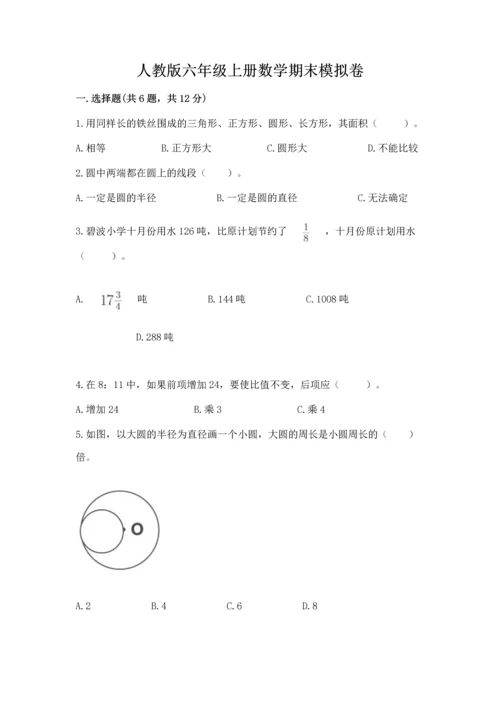 人教版六年级上册数学期末模拟卷

一. 选择题(共 6 题，共 12 分)

1. 用同样长的铁丝围成的三角形、正方形、圆形、长方形，其面积（　　）。

A. 相等　　B. 正方形大　　C. 圆形大　　D. 不能比较

2. 圆中两端都在圆上的线段（　　）。

A. 一定是圆的半径　　B. 一定是圆的直径　　C. 无法确定

3. 碧波小学十月份用水 126 吨，比原计划节约了 $\frac{1}{8}$ ，十月份原计划用水（　　）。

A. $17\frac{3}{4}$ 吨　　B. 144 吨　　C. 1008 吨

D. 288 吨

4. 在 8：11 中，如果前项增加 24，要使比值不变，后项应（　　）。

A. 增加 24　　B. 乘 3　　C. 乘 4

5. 如图，以大圆的半径为直径画一个小圆，大圆的周长是小圆周长的（　　）倍。

O

A. 2　　B. 4　　C. 6　　D. 8